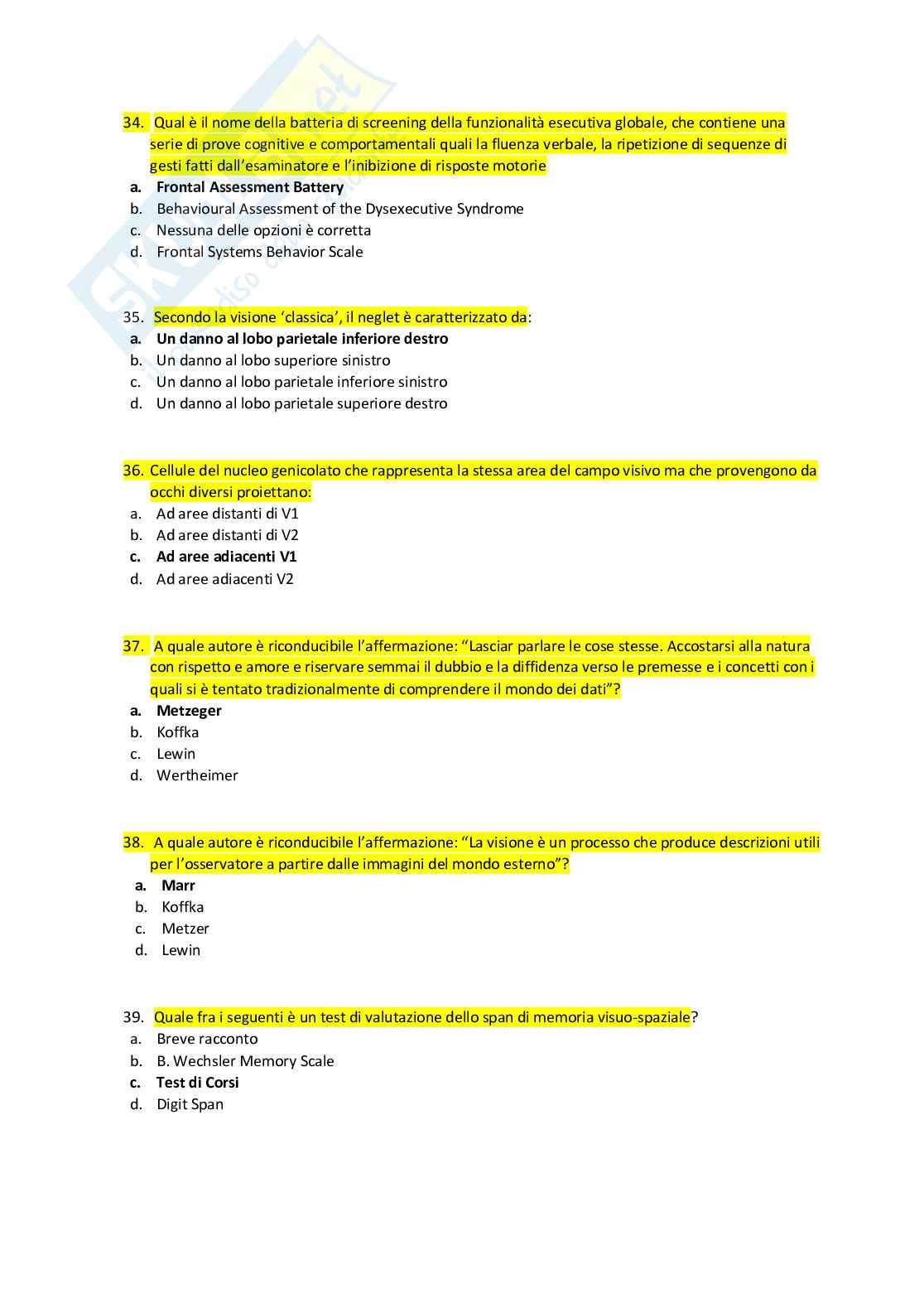 34. Qual è il nome della batteria di screening della funzionalità esecutiva globale, che contiene una serie di prove cognitive e comportamentali quali la fluenza verbale, la ripetizione di sequenze di gesti fatti dall'esaminatore e l'inibizione di risposte motorie

a. Frontal Assessment Battery
b. Behavioural Assessment of the Dysexecutive Syndrome
c. Nessuna delle opzioni è corretta
d. Frontal Systems Behavior Scale

35. Secondo la visione 'classica', il neglet è caratterizzato da:

a. Un danno al lobo parietale inferiore destro
b. Un danno al lobo superiore sinistro
c. Un danno al lobo parietale inferiore sinistro
d. Un danno al lobo parietale superiore destro

36. Cellule del nucleo genicolato che rappresenta la stessa area del campo visivo ma che provengono da occhi diversi proiettano:

a. Ad aree distanti di V1
b. Ad aree distanti di V2
c. Ad aree adiacenti V1
d. Ad aree adiacenti V2

37. A quale autore è riconducibile l'affermazione: "Lasciar parlare le cose stesse. Accostarsi alla natura con rispetto e amore e riservare semmai il dubbio e la diffidenza verso le premesse e i concetti con i quali si è tentato tradizionalmente di comprendere il mondo dei dati"?

a. Metzeger
b. Koffka
c. Lewin
d. Wertheimer

38. A quale autore è riconducibile l'affermazione: "La visione è un processo che produce descrizioni utili per l'osservatore a partire dalle immagini del mondo esterno"?

a. Marr
b. Koffka
c. Metzer
d. Lewin

39. Quale fra i seguenti è un test di valutazione dello span di memoria visuo-spaziale?

a. Breve racconto
b. B. Wechsler Memory Scale
c. Test di Corsi
d. Digit Span